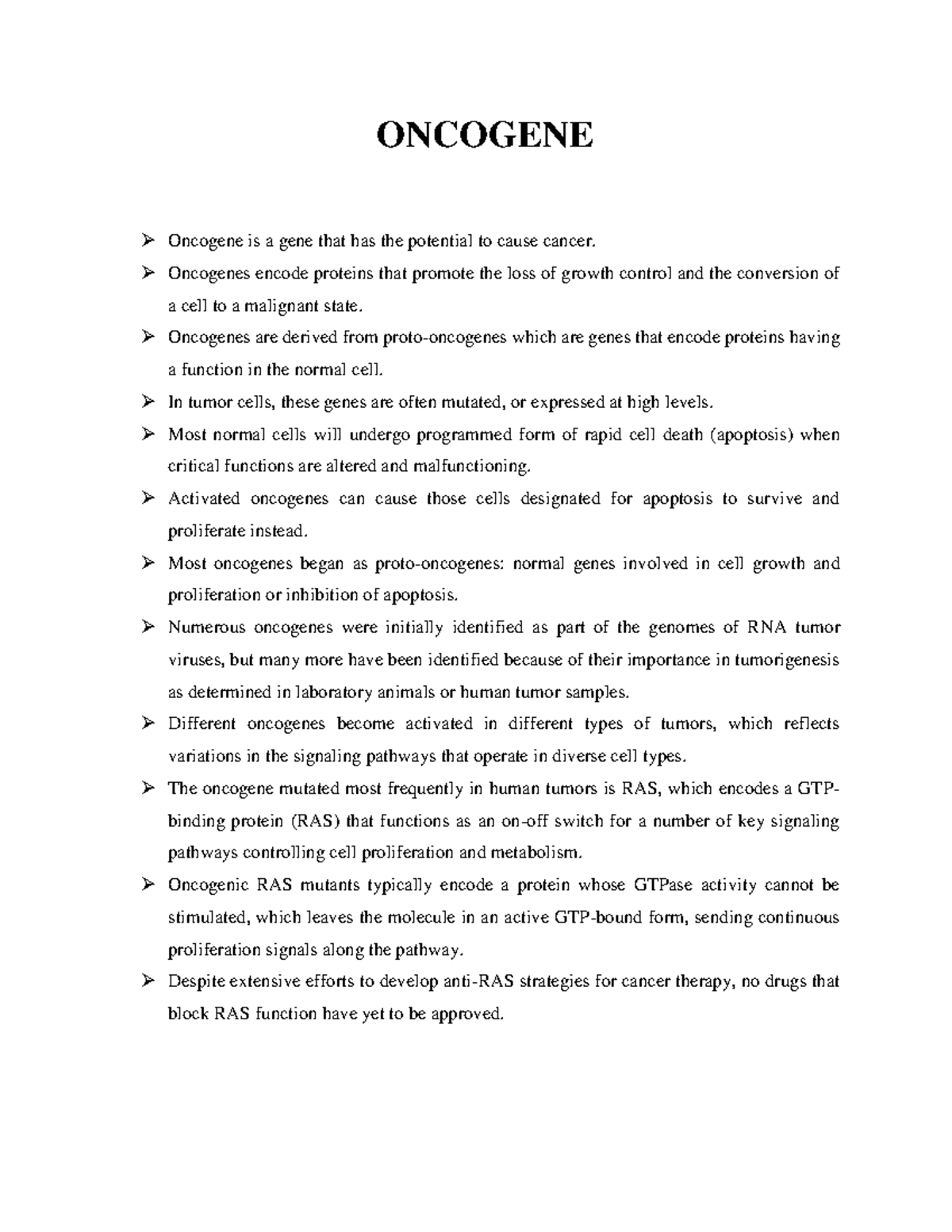 ONCOGENE

➢ Oncogene is a gene that has the potential to cause cancer.

➢ Oncogenes encode proteins that promote the loss of growth control and the conversion of a cell to a malignant state.

➢ Oncogenes are derived from proto-oncogenes which are genes that encode proteins having a function in the normal cell.

➢ In tumor cells, these genes are often mutated, or expressed at high levels.

➢ Most normal cells will undergo programmed form of rapid cell death (apoptosis) when critical functions are altered and malfunctioning.

➢ Activated oncogenes can cause those cells designated for apoptosis to survive and proliferate instead.

➢ Most oncogenes began as proto-oncogenes: normal genes involved in cell growth and proliferation or inhibition of apoptosis.

➢ Numerous oncogenes were initially identified as part of the genomes of RNA tumor viruses, but many more have been identified because of their importance in tumorigenesis as determined in laboratory animals or human tumor samples.

➢ Different oncogenes become activated in different types of tumors, which reflects variations in the signaling pathways that operate in diverse cell types.

➢ The oncogene mutated most frequently in human tumors is RAS, which encodes a GTP-binding protein (RAS) that functions as an on-off switch for a number of key signaling pathways controlling cell proliferation and metabolism.

➢ Oncogenic RAS mutants typically encode a protein whose GTPase activity cannot be stimulated, which leaves the molecule in an active GTP-bound form, sending continuous proliferation signals along the pathway.

➢ Despite extensive efforts to develop anti-RAS strategies for cancer therapy, no drugs that block RAS function have yet to be approved.